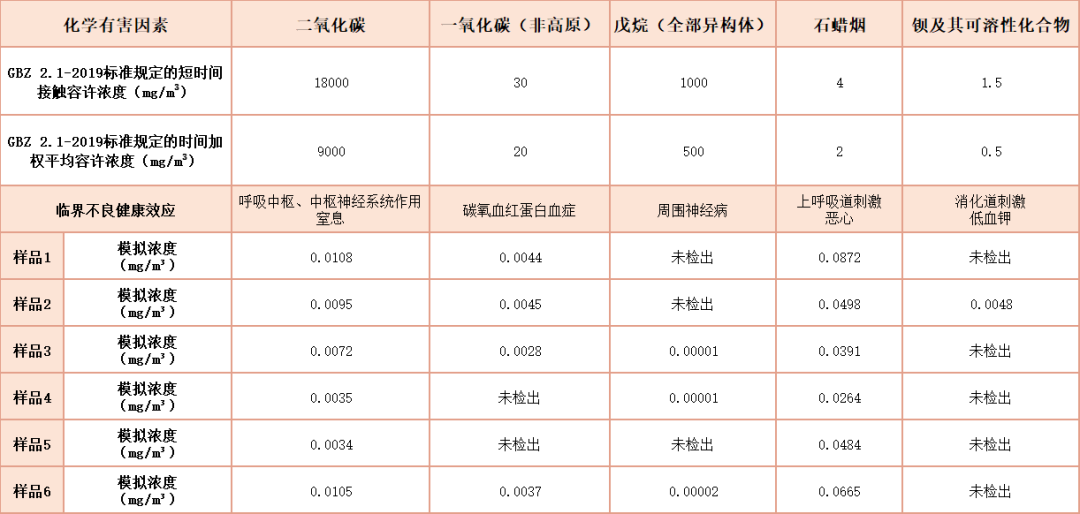 | 化学有害因素 | | 二氧化碳 | 一氧化碳（非高原） | 戊烷（全部异构体） | 石蜡烟 | 钡及其可溶性化合物 |
|---|---|---|---|---|---|---|
| GBZ 2.1-2019标准规定的短时间接触容许浓度（$mg/m^3$） | | 18000 | 30 | 1000 | 4 | 1.5 |
| GBZ 2.1-2019标准规定的时间加权平均容许浓度（$mg/m^3$） | | 9000 | 20 | 500 | 2 | 0.5 |
| 临界不良健康效应 | | 呼吸中枢、中枢神经系统作用 窒息 | 碳氧血红蛋白血症 | 周围神经病 | 上呼吸道刺激 恶心 | 消化道刺激 低血钾 |
| 样品1 | 模拟浓度（$mg/m^3$） | 0.0108 | 0.0044 | 未检出 | 0.0872 | 未检出 |
| 样品2 | 模拟浓度（$mg/m^3$） | 0.0095 | 0.0045 | 未检出 | 0.0498 | 0.0048 |
| 样品3 | 模拟浓度（$mg/m^3$） | 0.0072 | 0.0028 | 0.00001 | 0.0391 | 未检出 |
| 样品4 | 模拟浓度（$mg/m^3$） | 0.0035 | 未检出 | 0.00001 | 0.0264 | 未检出 |
| 样品5 | 模拟浓度（$mg/m^3$） | 0.0034 | 未检出 | 未检出 | 0.0484 | 未检出 |
| 样品6 | 模拟浓度（$mg/m^3$） | 0.0105 | 0.0037 | 0.00002 | 0.0665 | 未检出 |